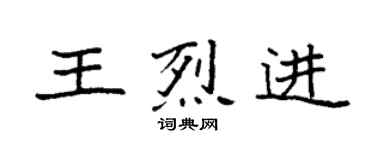 王烈进

词典网